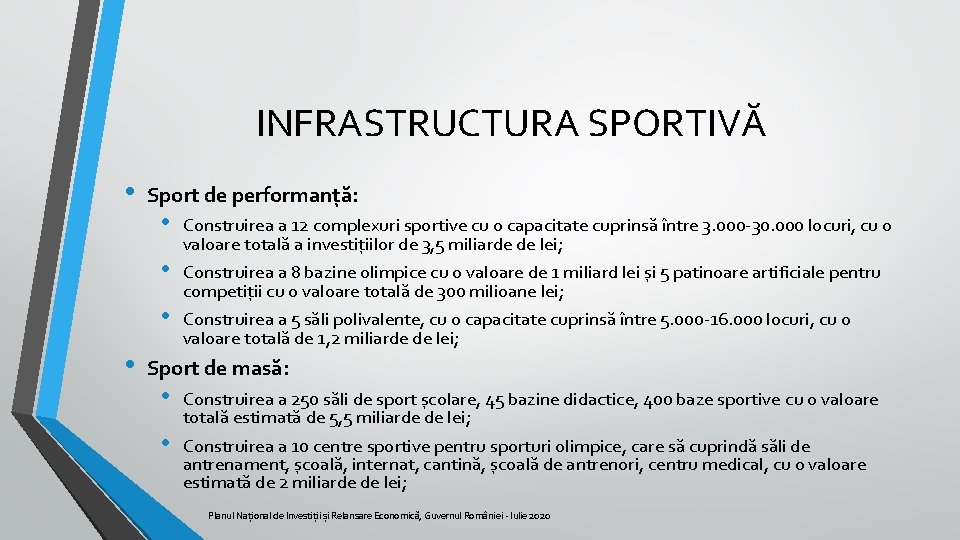 INFRASTRUCTURA SPORTIVĂ

• Sport de performanță:

• Construirea a 12 complexuri sportive cu o capacitate cuprinsă între 3.000-30.000 locuri, cu o valoare totală a investițiilor de 3,5 miliarde de lei;

• Construirea a 8 bazine olimpice cu o valoare de 1 miliard lei și 5 patinoare artificiale pentru competiții cu o valoare totală de 300 milioane lei;

• Construirea a 5 săli polivalente, cu o capacitate cuprinsă între 5.000-16.000 locuri, cu o valoare totală de 1,2 miliarde de lei;

• Sport de masă:

• Construirea a 250 săli de sport școlare, 45 bazine didactice, 400 baze sportive cu o valoare totală estimată de 5,5 miliarde de lei;

• Construirea a 10 centre sportive pentru sporturi olimpice, care să cuprindă săli de antrenament, școală, internat, cantină, școală de antrenori, centru medical, cu o valoare estimată de 2 miliarde de lei;

Planul Național de Investiții și Relansare Economică, Guvernul României - Iulie 2020